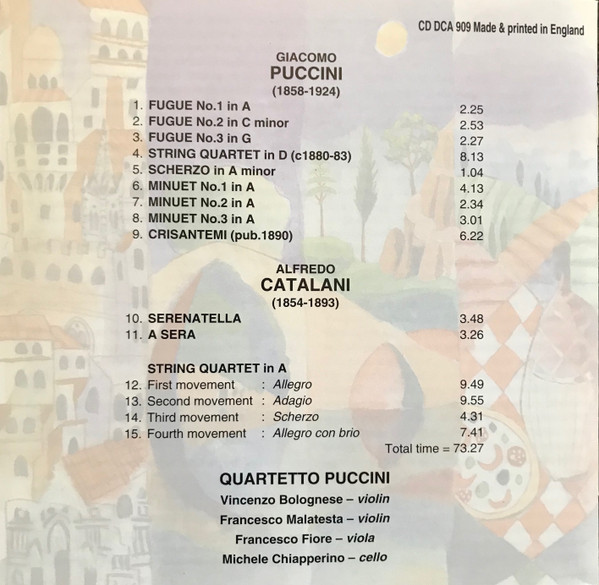 CD DCA 909 Made & printed in England

GIACOMO
PUCCINI
(1858-1924)

1. FUGUE No.1 in A 2.25
2. FUGUE No.2 in C minor 2.53
3. FUGUE No.3 in G 2.27
4. STRING QUARTET in D (c1880-83) 8.13
5. SCHERZO in A minor 1.04
6. MINUET No.1 in A 4.13
7. MINUET No.2 in A 2.34
8. MINUET No.3 in A 3.01
9. CRISANTEMI (pub.1890) 6.22

ALFREDO
CATALANI
(1854-1893)

10. SERENATELLA 3.48
11. A SERA 3.26

STRING QUARTET in A
12. First movement : Allegro 9.49
13. Second movement : Adagio 9.55
14. Third movement : Scherzo 4.31
15. Fourth movement : Allegro con brio 7.41
Total time = 73.27

QUARTETTO PUCCINI
Vincenzo Bolognese – violin
Francesco Malatesta – violin
Francesco Fiore – viola
Michele Chiapperino – cello